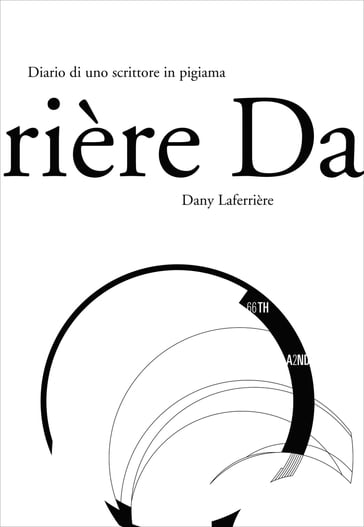 Diario di uno scrittore in pigiama

rière Da

Dany Laferrière

66TH

A2ND